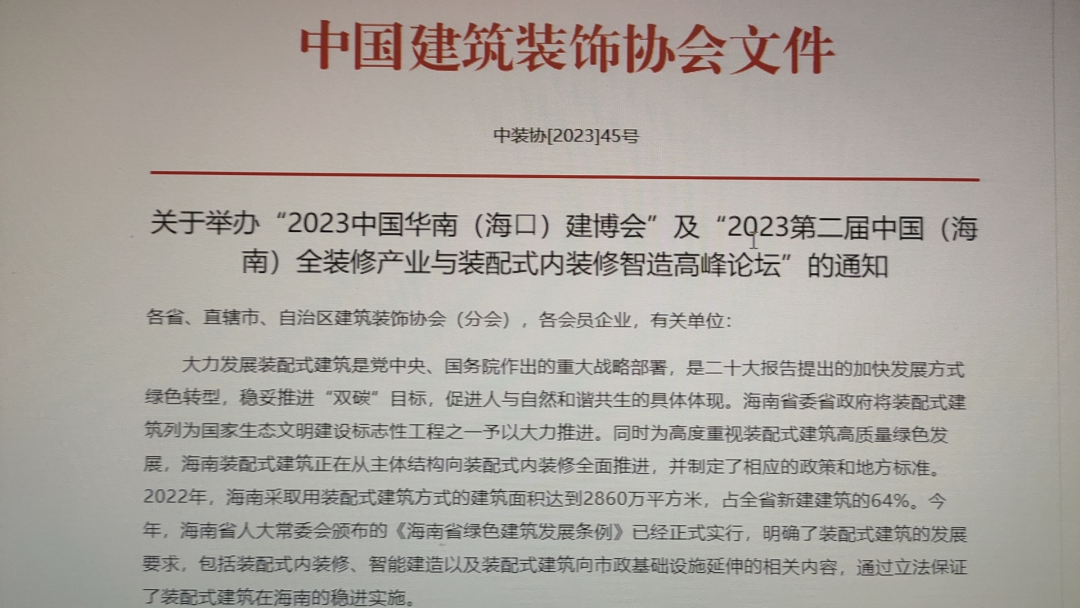 中国建筑装饰协会文件

中装协[2023]45号

关于举办“2023中国华南（海口）建博会”及“2023第二届中国（海南）全装修产业与装配式内装修智造高峰论坛”的通知

各省、直辖市、自治区建筑装饰协会（分会），各会员企业，有关单位：

大力发展装配式建筑是党中央、国务院作出的重大战略部署，是二十大报告提出的加快发展方式绿色转型，稳妥推进“双碳”目标，促进人与自然和谐共生的具体体现。海南省委省政府将装配式建筑列为国家生态文明建设标志性工程之一予以大力推进。同时为高度重视装配式建筑高质量绿色发展，海南装配式建筑正在从主体结构向装配式内装修全面推进，并制定了相应的政策和地方标准。2022年，海南采取用装配式建筑方式的建筑面积达到2860万平方米，占全省新建建筑的64%。今年，海南省人大常委会颁布的《海南省绿色建筑发展条例》已经正式实行，明确了装配式建筑的发展要求，包括装配式内装修、智能建造以及装配式建筑向市政基础设施延伸的相关内容，通过立法保证了装配式建筑在海南的稳进实施。